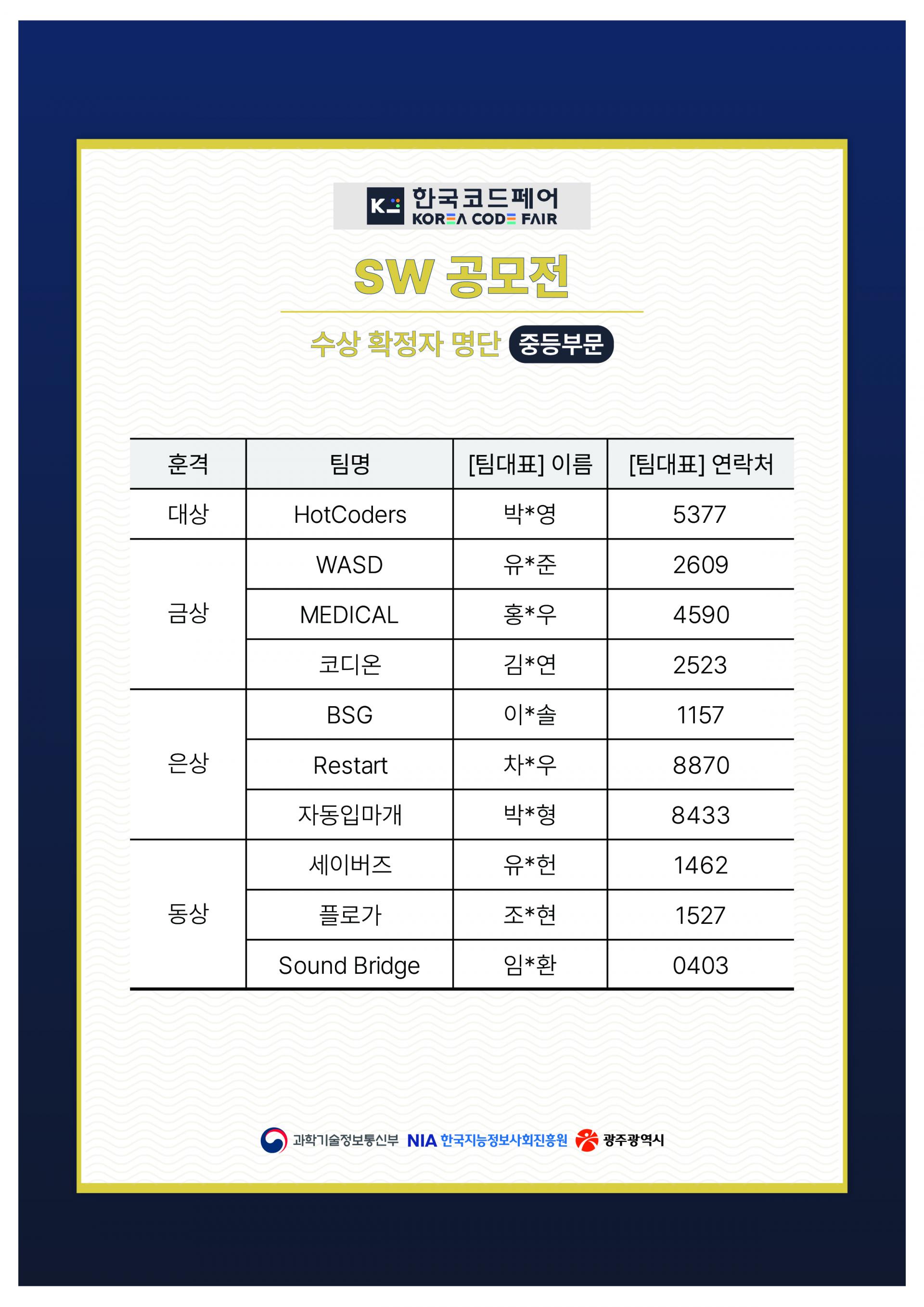 K 한국코드페어 KOREA CODE FAIR

SW 공모전

수상 확정자 명단 중등부문

| 훈격 | 팀명 | [팀대표] 이름 | [팀대표] 연락처 |
|---|---|---|---|
| 대상 | HotCoders | 박*영 | 5377 |
| 금상 | WASD | 유*준 | 2609 |
| | MEDICAL | 홍*우 | 4590 |
| | 코디온 | 김*연 | 2523 |
| 은상 | BSG | 이*솔 | 1157 |
| | Restart | 차*우 | 8870 |
| | 자동입마개 | 박*형 | 8433 |
| 동상 | 세이버즈 | 유*헌 | 1462 |
| | 플로가 | 조*현 | 1527 |
| | Sound Bridge | 임*환 | 0403 |

과학기술정보통신부 NIA 한국지능정보사회진흥원 광주광역시